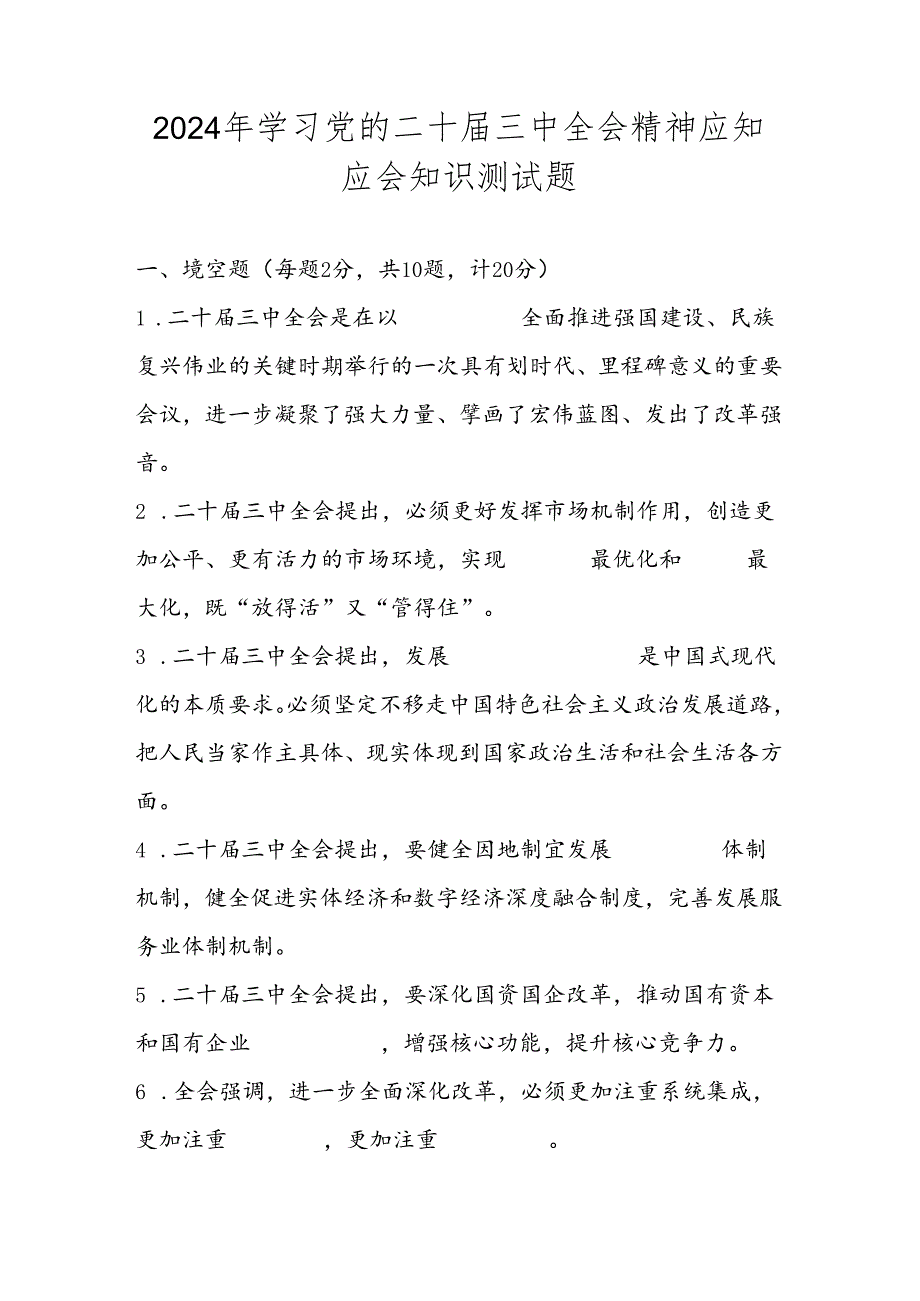 2024年学习党的二十届三中全会精神应知应会知识测试题

一、境空题（每题2分，共10题，计20分）

1．二十届三中全会是在以　　　　　全面推进强国建设、民族复兴伟业的关键时期举行的一次具有划时代、里程碑意义的重要会议，进一步凝聚了强大力量、擘画了宏伟蓝图、发出了改革强音。

2．二十届三中全会提出，必须更好发挥市场机制作用，创造更加公平、更有活力的市场环境，实现　　　最优化和　　　最大化，既“放得活”又“管得住”。

3．二十届三中全会提出，发展　　　　　　　是中国式现代化的本质要求。必须坚定不移走中国特色社会主义政治发展道路，把人民当家作主具体、现实体现到国家政治生活和社会生活各方面。

4．二十届三中全会提出，要健全因地制宜发展　　　　　体制机制，健全促进实体经济和数字经济深度融合制度，完善发展服务业体制机制。

5．二十届三中全会提出，要深化国资国企改革，推动国有资本和国有企业　　　　　，增强核心功能，提升核心竞争力。

6．全会强调，进一步全面深化改革，必须更加注重系统集成，更加注重　　　　，更加注重　　　　。